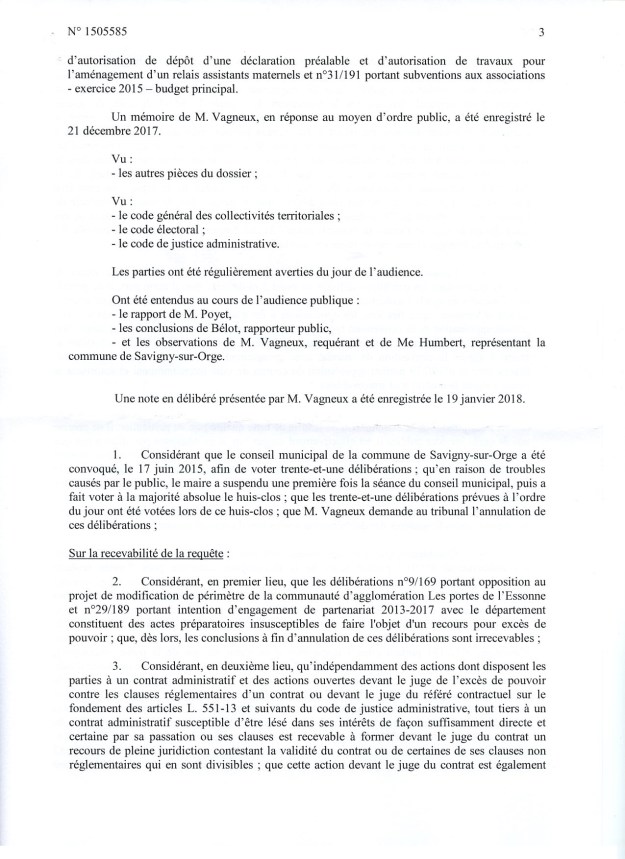 N° 1505585 3

d'autorisation de dépôt d'une déclaration préalable et d'autorisation de travaux pour l'aménagement d'un relais assistants maternels et n°31/191 portant subventions aux associations - exercice 2015 – budget principal.

Un mémoire de M. Vagneux, en réponse au moyen d'ordre public, a été enregistré le 21 décembre 2017.

Vu :
- les autres pièces du dossier ;

Vu :
- le code général des collectivités territoriales ;
- le code électoral ;
- le code de justice administrative.

Les parties ont été régulièrement averties du jour de l'audience.

Ont été entendus au cours de l'audience publique :
- le rapport de M. Poyet,
- les conclusions de Bélot, rapporteur public,
- et les observations de M. Vagneux, requérant et de Me Humbert, représentant la commune de Savigny-sur-Orge.

Une note en délibéré présentée par M. Vagneux a été enregistrée le 19 janvier 2018.

1. Considérant que le conseil municipal de la commune de Savigny-sur-Orge a été convoqué, le 17 juin 2015, afin de voter trente-et-une délibérations ; qu'en raison de troubles causés par le public, le maire a suspendu une première fois la séance du conseil municipal, puis a fait voter à la majorité absolue le huis-clos ; que les trente-et-une délibérations prévues à l'ordre du jour ont été votées lors de ce huis-clos ; que M. Vagneux demande au tribunal l'annulation de ces délibérations ;

Sur la recevabilité de la requête :

2. Considérant, en premier lieu, que les délibérations n°9/169 portant opposition au projet de modification de périmètre de la communauté d'agglomération Les portes de l'Essonne et n°29/189 portant intention d'engagement de partenariat 2013-2017 avec le département constituent des actes préparatoires insusceptibles de faire l'objet d'un recours pour excès de pouvoir ; que, dès lors, les conclusions à fin d'annulation de ces délibérations sont irrecevables ;

3. Considérant, en deuxième lieu, qu'indépendamment des actions dont disposent les parties à un contrat administratif et des actions ouvertes devant le juge de l'excès de pouvoir contre les clauses réglementaires d'un contrat ou devant le juge du référé contractuel sur le fondement des articles L. 551-13 et suivants du code de justice administrative, tout tiers à un contrat administratif susceptible d'être lésé dans ses intérêts de façon suffisamment directe et certaine par sa passation ou ses clauses est recevable à former devant le juge du contrat un recours de pleine juridiction contestant la validité du contrat ou de certaines de ses clauses non réglementaires qui en sont divisibles ; que cette action devant le juge du contrat est également